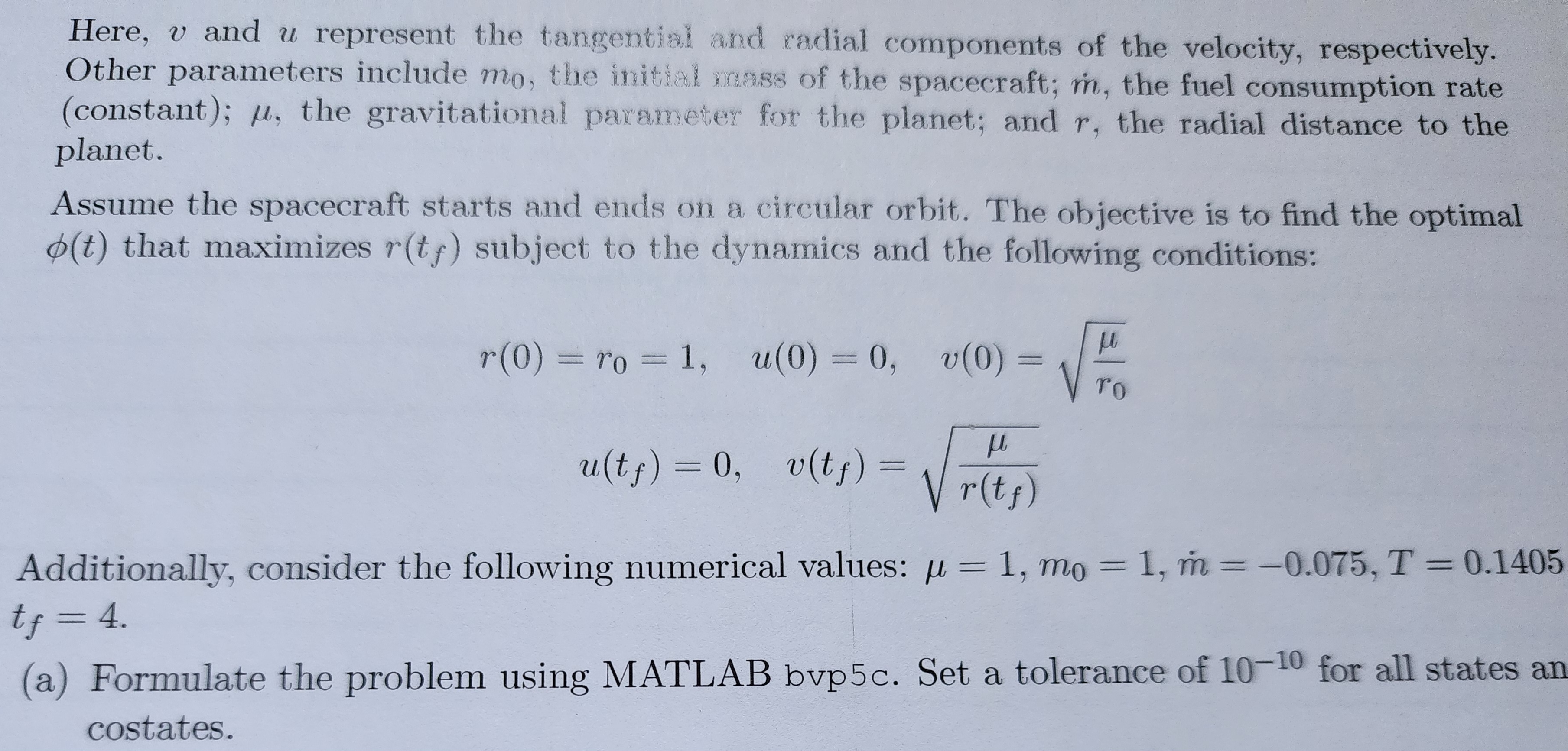 Here, $v$ and $u$ represent the tangential and radial components of the velocity, respectively. Other parameters include $m_0$, the initial mass of the spacecraft; $\dot{m}$, the fuel consumption rate (constant); $\mu$, the gravitational parameter for the planet; and $r$, the radial distance to the planet.

Assume the spacecraft starts and ends on a circular orbit. The objective is to find the optimal $\phi(t)$ that maximizes $r(t_f)$ subject to the dynamics and the following conditions:

$r(0) = r_0 = 1, \quad u(0) = 0, \quad v(0) = \sqrt{\frac{\mu}{r_0}}$

$u(t_f) = 0, \quad v(t_f) = \sqrt{\frac{\mu}{r(t_f)}}$

Additionally, consider the following numerical values: $\mu = 1$, $m_0 = 1$, $\dot{m} = -0.075$, $T = 0.1405$ $t_f = 4$.

(a) Formulate the problem using MATLAB bvp5c. Set a tolerance of $10^{-10}$ for all states an costates.